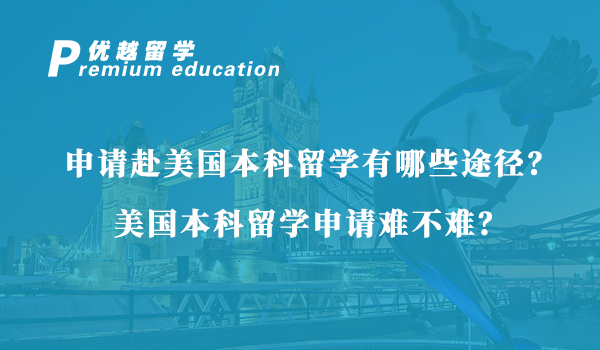 优越留学
Premium education

申请赴美国本科留学有哪些途径？
美国本科留学申请难不难？